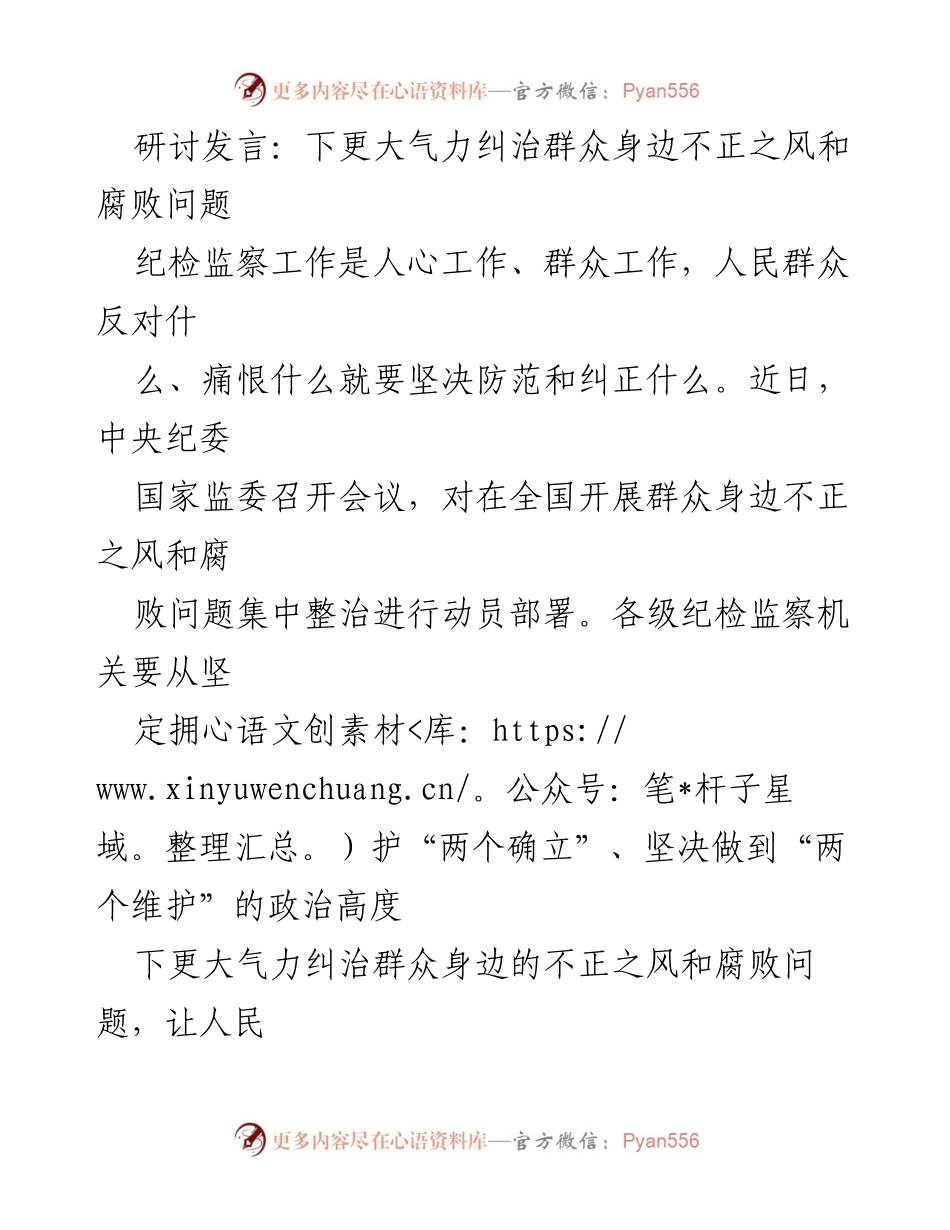 更多内容尽在心语资料库—官方微信：Pyan556

研讨发言：下更大气力纠治群众身边不正之风和腐败问题

纪检监察工作是人心工作、群众工作，人民群众反对什

么、痛恨什么就要坚决防范和纠正什么。近日，中央纪委

国家监委召开会议，对在全国开展群众身边不正之风和腐

败问题集中整治进行动员部署。各级纪检监察机关要从坚

定拥心语文创素材<库：https://www.xinyuwenchuang.cn/。公众号：笔*杆子星域。整理汇总。）护“两个确立”、坚决做到“两个维护”的政治高度

下更大气力纠治群众身边的不正之风和腐败问题，让人民

更多内容尽在心语资料库—官方微信：Pyan556